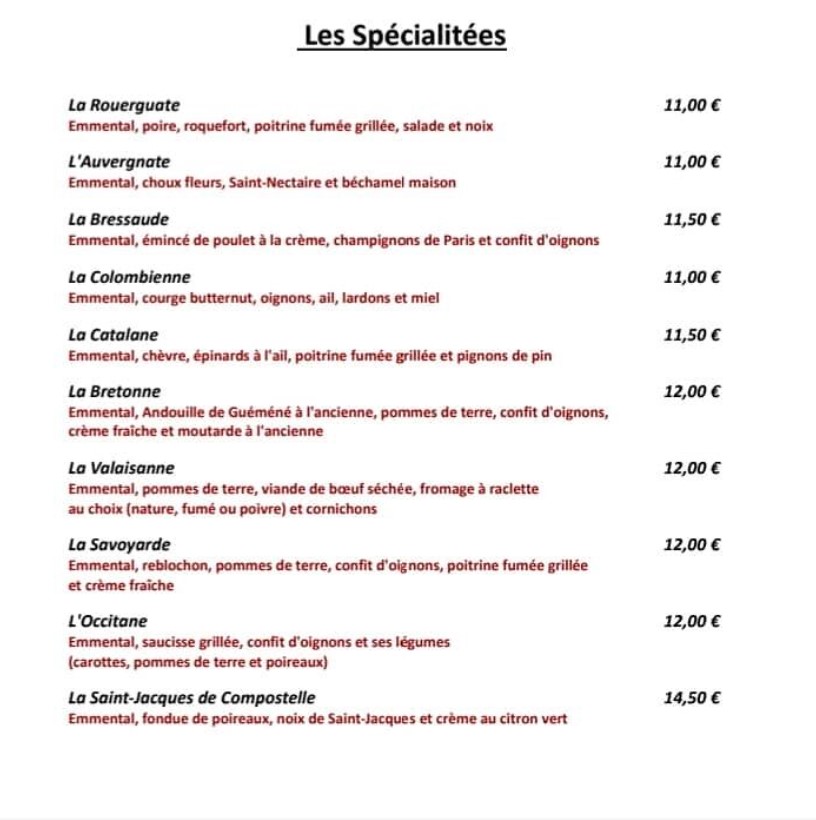 Les Spécialitées

La Rouerguate 11,00 €
Emmental, poire, roquefort, poitrine fumée grillée, salade et noix

L'Auvergnate 11,00 €
Emmental, choux fleurs, Saint-Nectaire et béchamel maison

La Bressaude 11,50 €
Emmental, émincé de poulet à la crème, champignons de Paris et confit d'oignons

La Colombienne 11,00 €
Emmental, courge butternut, oignons, ail, lardons et miel

La Catalane 11,50 €
Emmental, chèvre, épinards à l'ail, poitrine fumée grillée et pignons de pin

La Bretonne 12,00 €
Emmental, Andouille de Guéméné à l'ancienne, pommes de terre, confit d'oignons, crème fraîche et moutarde à l'ancienne

La Valaisanne 12,00 €
Emmental, pommes de terre, viande de bœuf séchée, fromage à raclette au choix (nature, fumé ou poivre) et cornichons

La Savoyarde 12,00 €
Emmental, reblochon, pommes de terre, confit d'oignons, poitrine fumée grillée et crème fraîche

L'Occitane 12,00 €
Emmental, saucisse grillée, confit d'oignons et ses légumes (carottes, pommes de terre et poireaux)

La Saint-Jacques de Compostelle 14,50 €
Emmental, fondue de poireaux, noix de Saint-Jacques et crème au citron vert